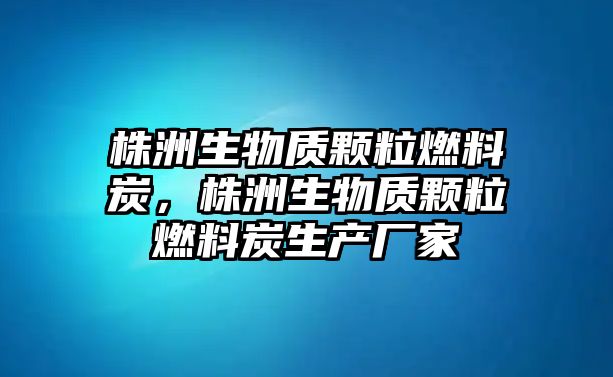 株洲生物质颗粒燃料炭，株洲生物质颗粒燃料炭生产厂家